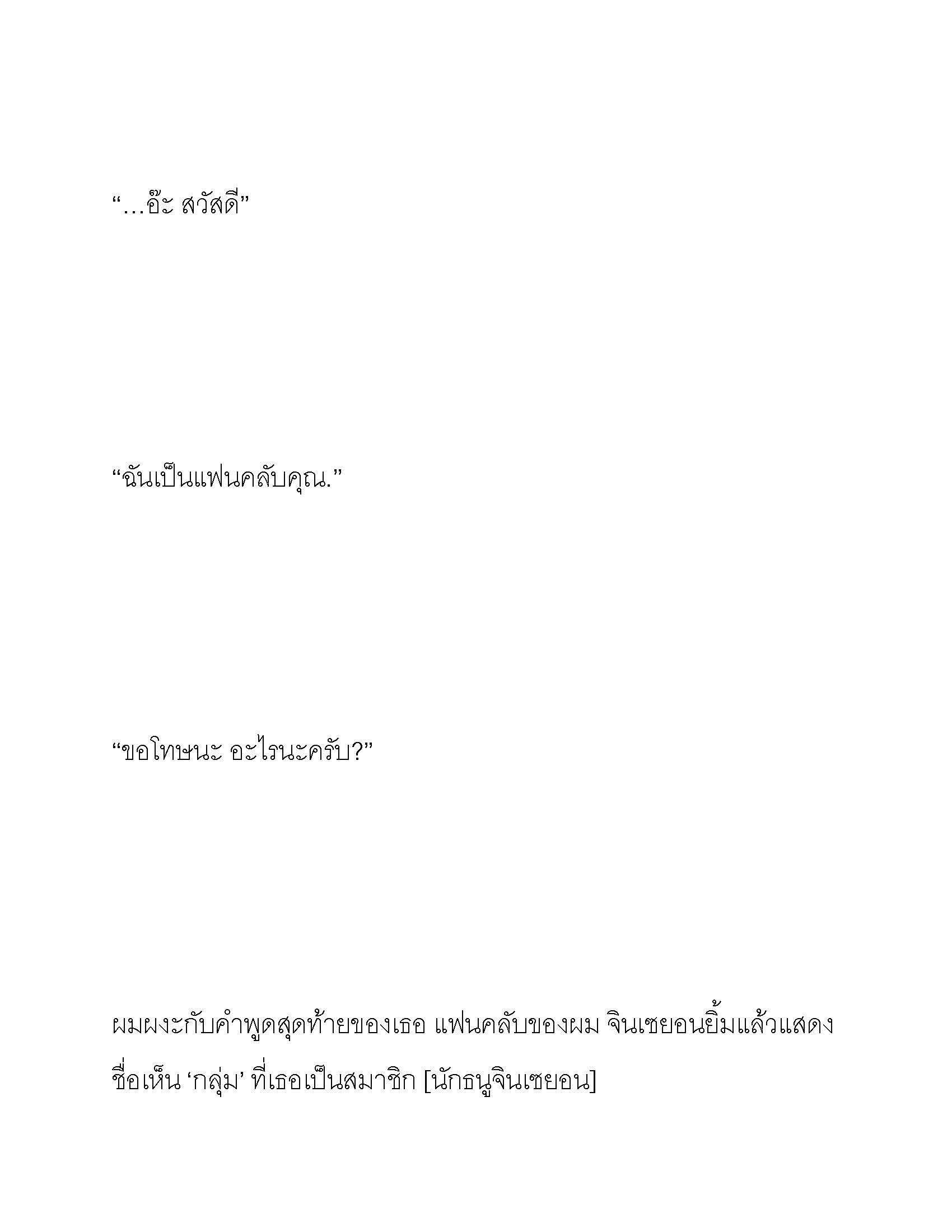 “…อ๊ะ สวัสดี”

“ฉันเป็นแฟนคลับคุณ.”

“ขอโทษนะ อะไรนะครับ?”

ผมผงะกับคำพูดสุดท้ายของเธอ แฟนคลับของผม จินเซยอนยิ้มแล้วแสดงชื่อเห็น ‘กลุ่ม’ ที่เธอเป็นสมาชิก [นักธนูจินเซยอน]